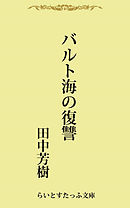 バルト海の復讐

田中芳樹

らいとすたっふ文庫